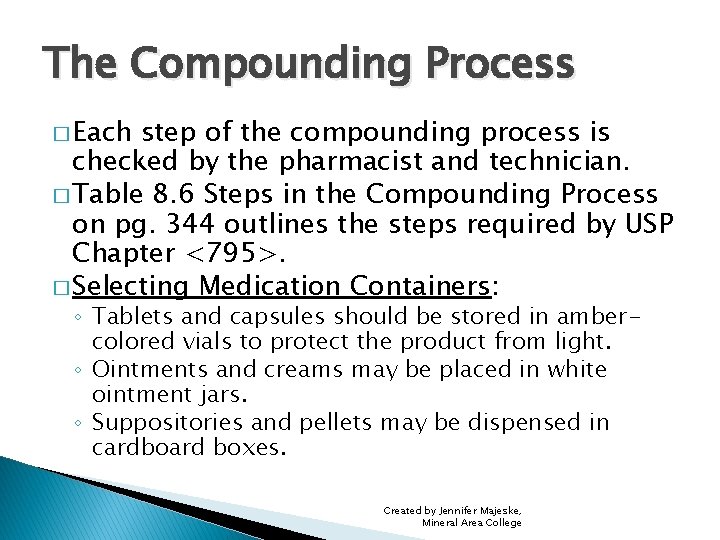 The Compounding Process

□ Each step of the compounding process is checked by the pharmacist and technician.

□ Table 8.6 Steps in the Compounding Process on pg. 344 outlines the steps required by USP Chapter <795>.

□ Selecting Medication Containers:

◦ Tablets and capsules should be stored in amber-colored vials to protect the product from light.

◦ Ointments and creams may be placed in white ointment jars.

◦ Suppositories and pellets may be dispensed in cardboard boxes.

Created by Jennifer Majeske, Mineral Area College